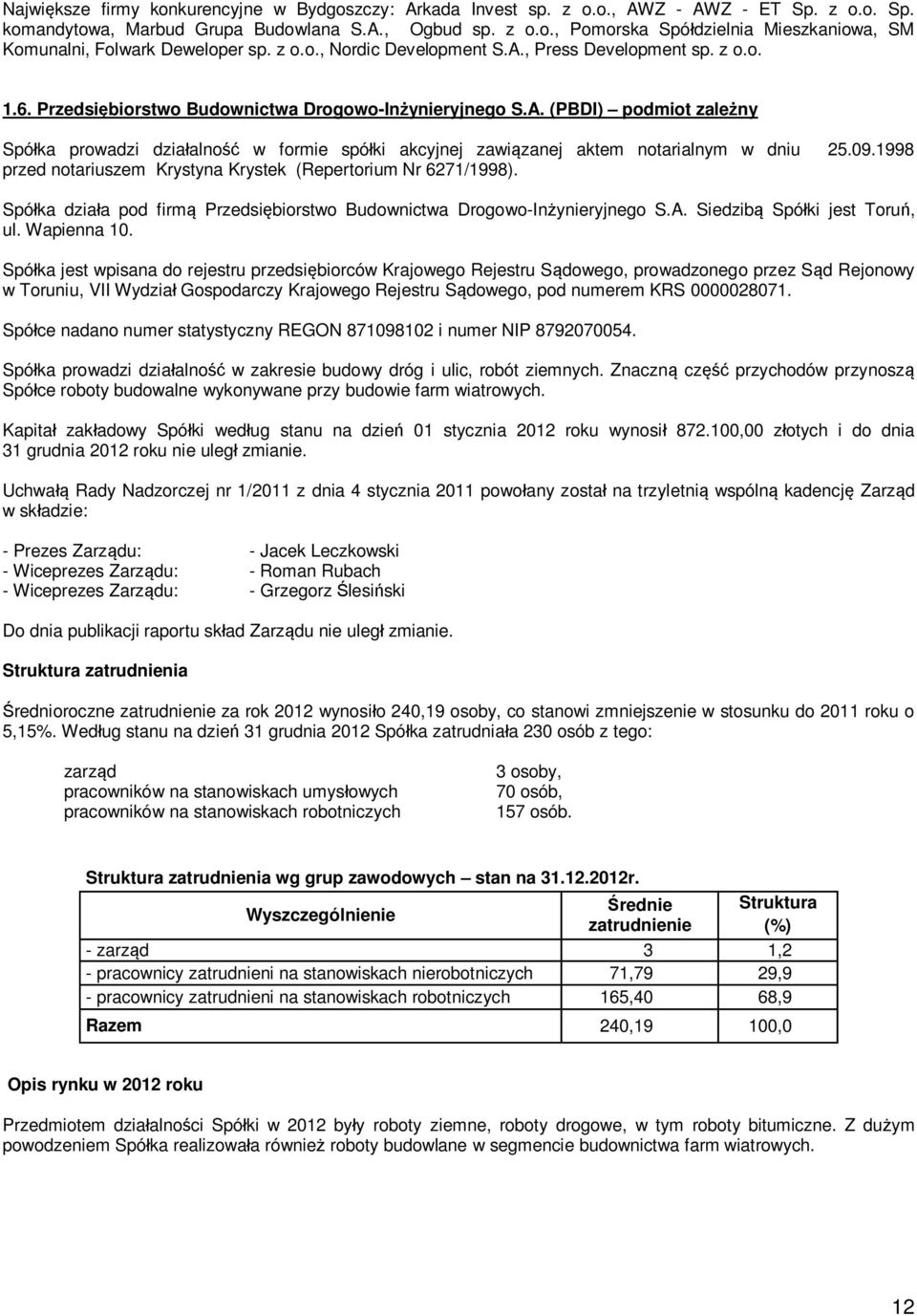 Największe firmy konkurencyjne w Bydgoszczy: Arkada Invest sp. z o.o., AWZ - AWZ - ET Sp. z o.o. Sp. komandytowa, Marbud Grupa Budowlana S.A., Ogbud sp. z o.o., Pomorska Spółdzielnia Mieszkaniowa, SM Komunalni, Folwark Deweloper sp. z o.o., Nordic Development S.A., Press Development sp. z o.o.

1.6. Przedsiębiorstwo Budownictwa Drogowo-Inżynieryjnego S.A. (PBDI) – podmiot zależny

Spółka prowadzi działalność w formie spółki akcyjnej zawiązanej aktem notarialnym w dniu 25.09.1998 przed notariuszem Krystyna Krystek (Repertorium Nr 6271/1998).

Spółka działa pod firmą Przedsiębiorstwo Budownictwa Drogowo-Inżynieryjnego S.A. Siedzibą Spółki jest Toruń, ul. Wapienna 10.

Spółka jest wpisana do rejestru przedsiębiorców Krajowego Rejestru Sądowego, prowadzonego przez Sąd Rejonowy w Toruniu, VII Wydział Gospodarczy Krajowego Rejestru Sądowego, pod numerem KRS 0000028071.

Spółce nadano numer statystyczny REGON 871098102 i numer NIP 8792070054.

Spółka prowadzi działalność w zakresie budowy dróg i ulic, robót ziemnych. Znaczną część przychodów przynoszą Spółce roboty budowalne wykonywane przy budowie farm wiatrowych.

Kapitał zakładowy Spółki według stanu na dzień 01 stycznia 2012 roku wynosił 872.100,00 złotych i do dnia 31 grudnia 2012 roku nie uległ zmianie.

Uchwałą Rady Nadzorczej nr 1/2011 z dnia 4 stycznia 2011 powołany został na trzyletnią wspólną kadencję Zarząd w składzie:

- Prezes Zarządu: - Jacek Leczkowski
- Wiceprezes Zarządu: - Roman Rubach
- Wiceprezes Zarządu: - Grzegorz Ślesiński

Do dnia publikacji raportu skład Zarządu nie uległ zmianie.

Struktura zatrudnienia

Średnioroczne zatrudnienie za rok 2012 wynosiło 240,19 osoby, co stanowi zmniejszenie w stosunku do 2011 roku o 5,15%. Według stanu na dzień 31 grudnia 2012 Spółka zatrudniała 230 osób z tego:

zarząd 3 osoby,
pracowników na stanowiskach umysłowych 70 osób,
pracowników na stanowiskach robotniczych 157 osób.

Struktura zatrudnienia wg grup zawodowych – stan na 31.12.2012r.

| Wyszczególnienie | Średnie zatrudnienie | Struktura (%) |
|---|---|---|
| - zarząd | 3 | 1,2 |
| - pracownicy zatrudnieni na stanowiskach nierobotniczych | 71,79 | 29,9 |
| - pracownicy zatrudnieni na stanowiskach robotniczych | 165,40 | 68,9 |
| Razem | 240,19 | 100,0 |

Opis rynku w 2012 roku

Przedmiotem działalności Spółki w 2012 były roboty ziemne, roboty drogowe, w tym roboty bitumiczne. Z dużym powodzeniem Spółka realizowała również roboty budowlane w segmencie budownictwa farm wiatrowych.

12